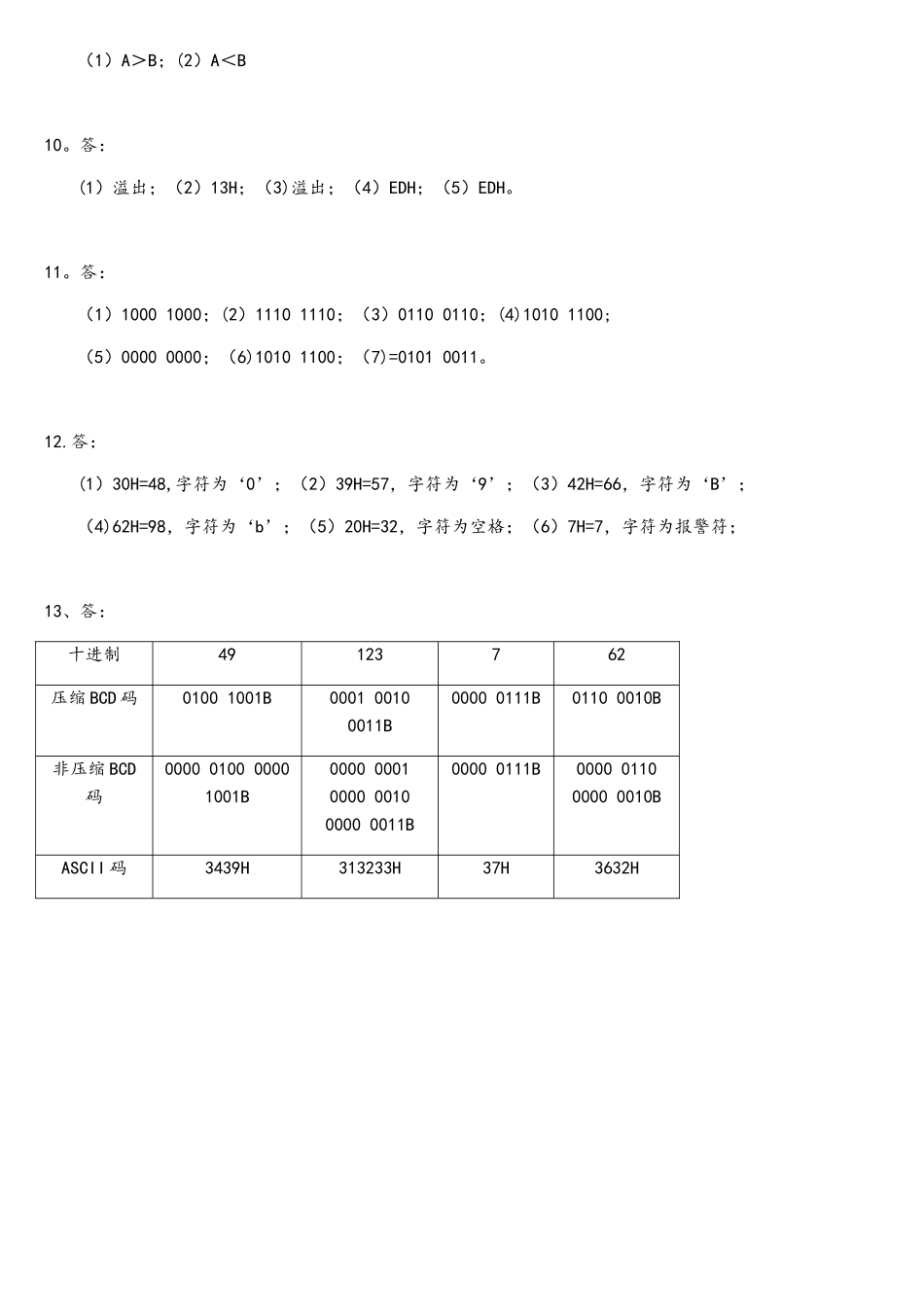 （1）A＞B；（2）A＜B

10。答：

（1）溢出；（2）13H；（3)溢出；（4）EDH；（5）EDH。

11。答：

（1）1000 1000；（2）1110 1110；（3）0110 0110；(4)1010 1100；

（5）0000 0000；（6)1010 1100；（7)=0101 0011。

12.答：

（1）30H=48,字符为‘0’；（2）39H=57，字符为‘9’；（3）42H=66，字符为‘B’；

（4)62H=98，字符为‘b’；（5）20H=32，字符为空格；（6）7H=7，字符为报警符；

13、答：

| 十进制 | 49 | 123 | 7 | 62 |
|---|---|---|---|---|
| 压缩BCD码 | 0100 1001B | 0001 0010 0011B | 0000 0111B | 0110 0010B |
| 非压缩BCD码 | 0000 0100 0000 1001B | 0000 0001 0000 0010 0000 0011B | 0000 0111B | 0000 0110 0000 0010B |
| ASCII码 | 3439H | 313233H | 37H | 3632H |